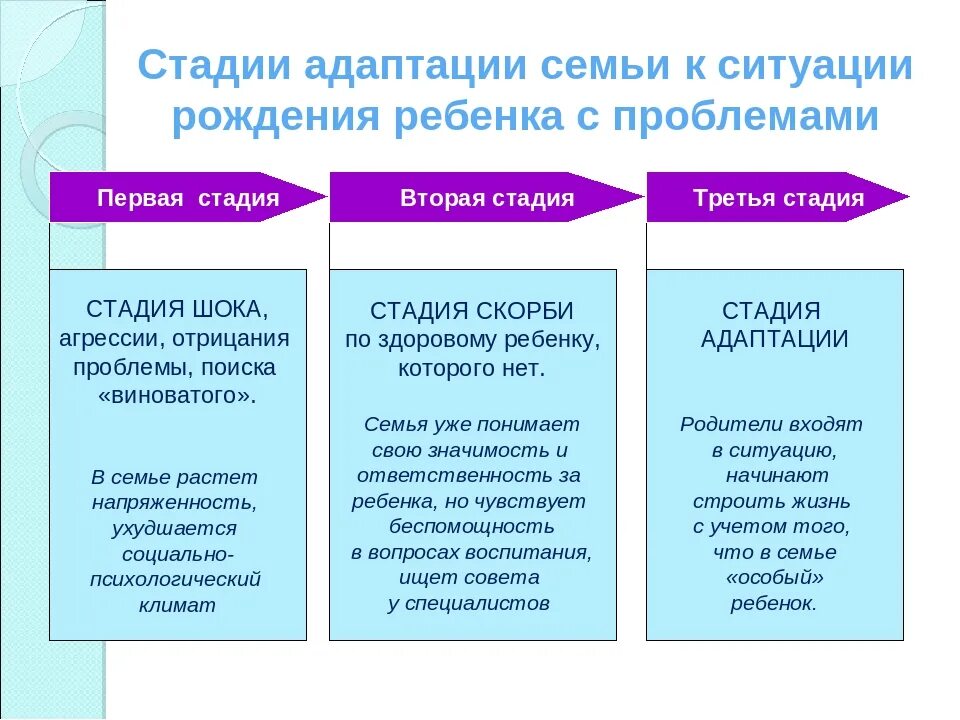 Стадии адаптации семьи к ситуации рождения ребенка с проблемами

Первая стадия

СТАДИЯ ШОКА, агрессии, отрицания проблемы, поиска «виноватого».

В семье растет напряженность, ухудшается социально-психологический климат

Вторая стадия

СТАДИЯ СКОРБИ по здоровому ребенку, которого нет.

Семья уже понимает свою значимость и ответственность за ребенка, но чувствует беспомощность в вопросах воспитания, ищет совета у специалистов

Третья стадия

СТАДИЯ АДАПТАЦИИ

Родители входят в ситуацию, начинают строить жизнь с учетом того, что в семье «особый» ребенок.